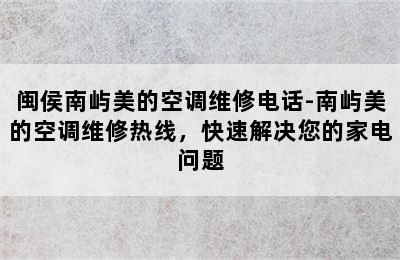 闽侯南屿美的空调维修电话-南屿美的空调维修热线，快速解决您的家电问题